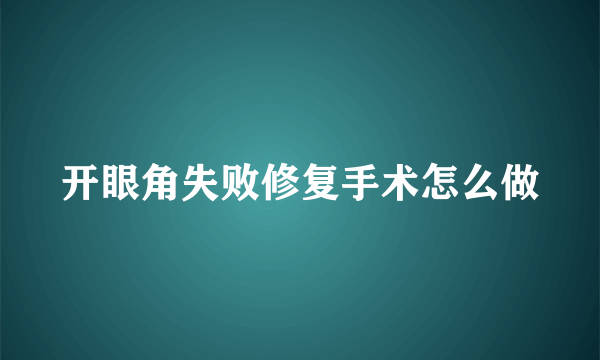 开眼角失败修复手术怎么做